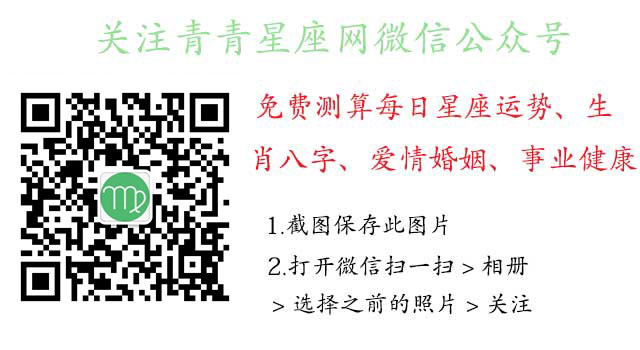 关注青青星座网微信公众号

免费测算每日星座运势、生肖八字、爱情婚姻、事业健康

1.截图保存此图片

2.打开微信扫一扫 > 相册 > 选择之前的照片 > 关注